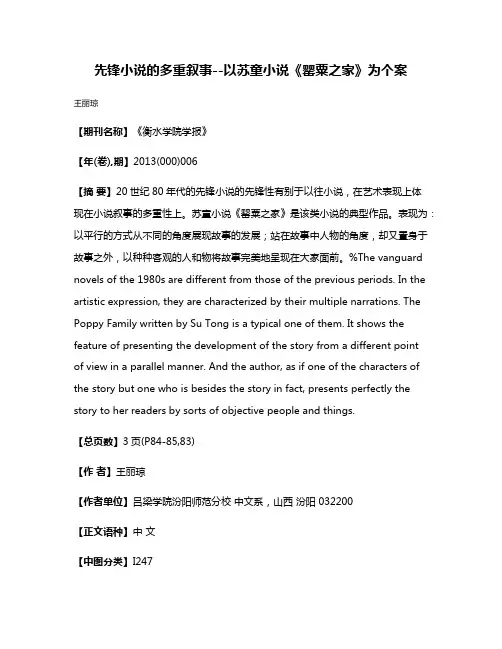 先锋小说的多重叙事--以苏童小说《罂粟之家》为个案

王丽琼

【期刊名称】《衡水学院学报》

【年(卷),期】2013(000)006

【摘 要】20 世纪 80 年代的先锋小说的先锋性有别于以往小说，在艺术表现上体现在小说叙事的多重性上。苏童小说《罂粟之家》是该类小说的典型作品。表现为：以平行的方式从不同的角度展现故事的发展；站在故事中人物的角度，却又置身于故事之外，以种种客观的人和物将故事完美地呈现在大家面前。%The vanguard novels of the 1980s are different from those of the previous periods. In the artistic expression, they are characterized by their multiple narrations. The Poppy Family written by Su Tong is a typical one of them. It shows the feature of presenting the development of the story from a different point of view in a parallel manner. And the author, as if one of the characters of the story but one who is besides the story in fact, presents perfectly the story to her readers by sorts of objective people and things.

【总页数】3 页(P84-85,83)

【作 者】王丽琼

【作者单位】吕梁学院汾阳师范分校 中文系，山西 汾阳 032200

【正文语种】中 文

【中图分类】I247